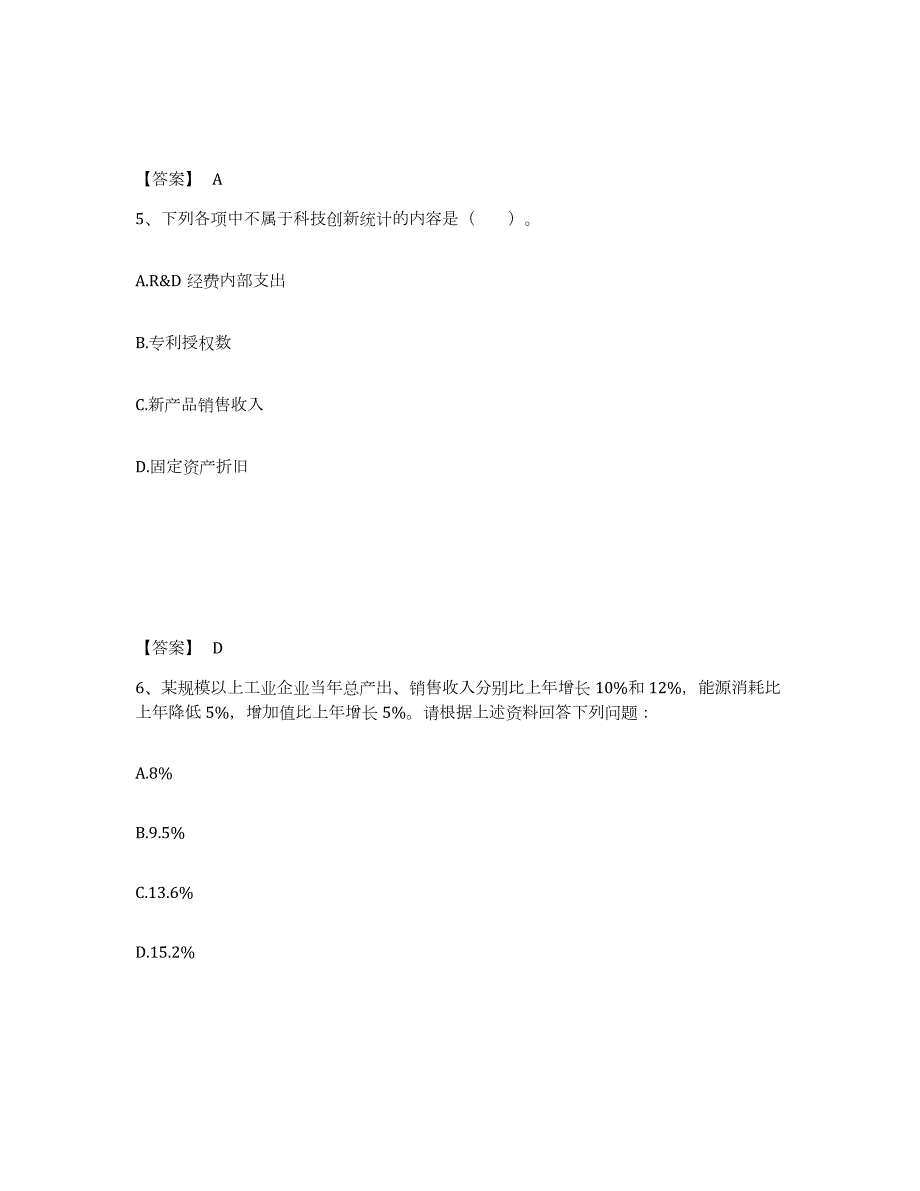 【答案】 A

5、下列各项中不属于科技创新统计的内容是（　　）。

A.R&D 经费内部支出

B.专利授权数

C.新产品销售收入

D.固定资产折旧

【答案】 D

6、某规模以上工业企业当年总产出、销售收入分别比上年增长 10%和 12%，能源消耗比上年降低 5%，增加值比上年增长 5%。请根据上述资料回答下列问题：

A.8%

B.9.5%

C.13.6%

D.15.2%